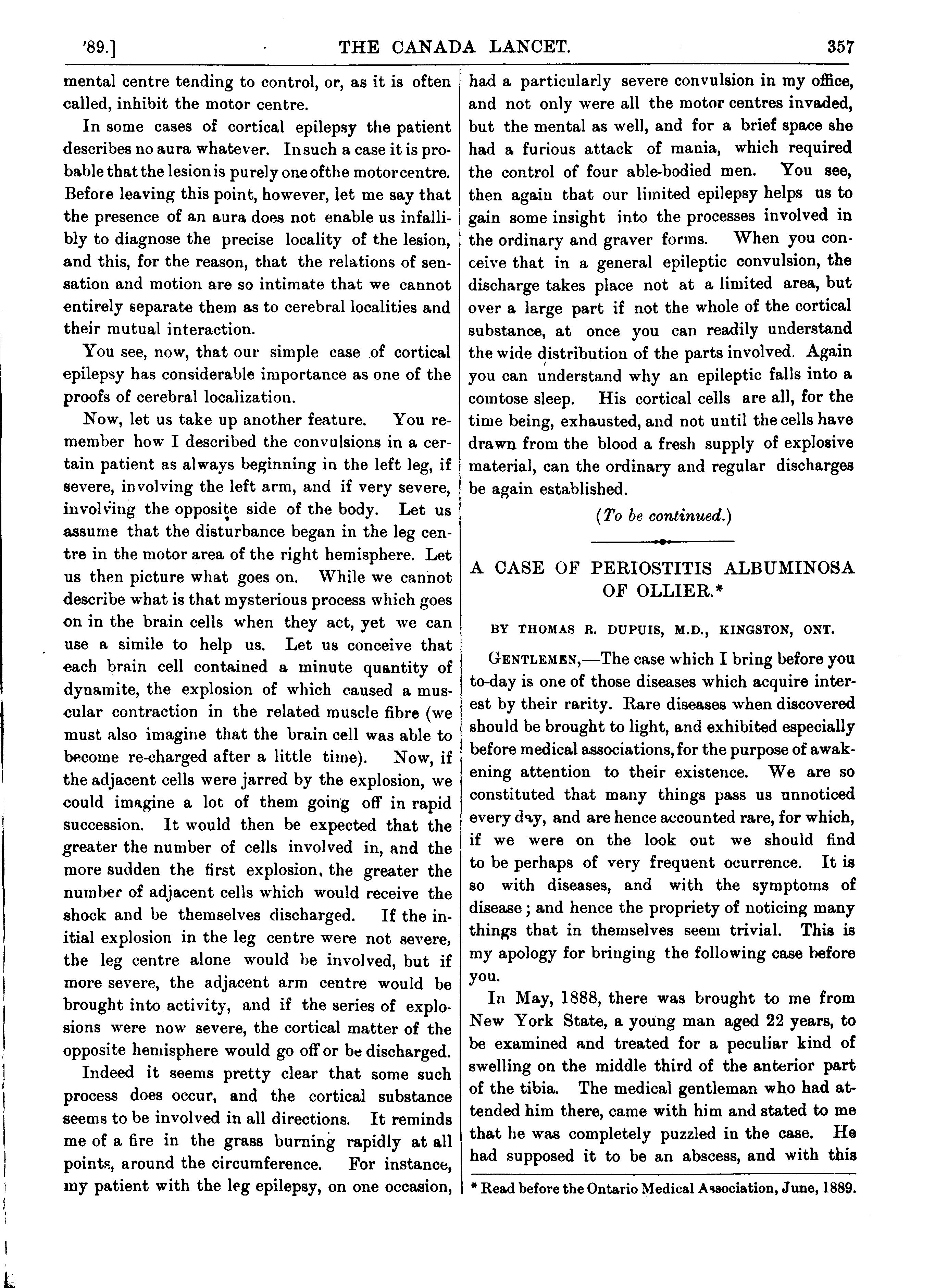 '89.] THE CANADA LANCET. 357

mental centre tending to control, or, as it is often called, inhibit the motor centre.

In some cases of cortical epilepsy the patient describes no aura whatever. In such a case it is probable that the lesion is purely one of the motor centre. Before leaving this point, however, let me say that the presence of an aura does not enable us infallibly to diagnose the precise locality of the lesion, and this, for the reason, that the relations of sensation and motion are so intimate that we cannot entirely separate them as to cerebral localities and their mutual interaction.

You see, now, that our simple case of cortical epilepsy has considerable importance as one of the proofs of cerebral localization.

Now, let us take up another feature. You remember how I described the convulsions in a certain patient as always beginning in the left leg, if severe, involving the left arm, and if very severe, involving the opposite side of the body. Let us assume that the disturbance began in the leg centre in the motor area of the right hemisphere. Let us then picture what goes on. While we cannot describe what is that mysterious process which goes on in the brain cells when they act, yet we can use a simile to help us. Let us conceive that each brain cell contained a minute quantity of dynamite, the explosion of which caused a muscular contraction in the related muscle fibre (we must also imagine that the brain cell was able to become re-charged after a little time). Now, if the adjacent cells were jarred by the explosion, we could imagine a lot of them going off in rapid succession. It would then be expected that the greater the number of cells involved in, and the more sudden the first explosion, the greater the number of adjacent cells which would receive the shock and be themselves discharged. If the initial explosion in the leg centre were not severe, the leg centre alone would be involved, but if more severe, the adjacent arm centre would be brought into activity, and if the series of explosions were now severe, the cortical matter of the opposite hemisphere would go off or be discharged.

Indeed it seems pretty clear that some such process does occur, and the cortical substance seems to be involved in all directions. It reminds me of a fire in the grass burning rapidly at all points, around the circumference. For instance, my patient with the leg epilepsy, on one occasion, had a particularly severe convulsion in my office, and not only were all the motor centres invaded, but the mental as well, and for a brief space she had a furious attack of mania, which required the control of four able-bodied men. You see, then again that our limited epilepsy helps us to gain some insight into the processes involved in the ordinary and graver forms. When you conceive that in a general epileptic convulsion, the discharge takes place not at a limited area, but over a large part if not the whole of the cortical substance, at once you can readily understand the wide distribution of the parts involved. Again you can understand why an epileptic falls into a comtose sleep. His cortical cells are all, for the time being, exhausted, and not until the cells have drawn from the blood a fresh supply of explosive material, can the ordinary and regular discharges be again established.

(To be continued.)

A CASE OF PERIOSTITIS ALBUMINOSA OF OLLIER.*

BY THOMAS R. DUPUIS, M.D., KINGSTON, ONT.

GENTLEMEN,—The case which I bring before you to-day is one of those diseases which acquire interest by their rarity. Rare diseases when discovered should be brought to light, and exhibited especially before medical associations, for the purpose of awakening attention to their existence. We are so constituted that many things pass us unnoticed every day, and are hence accounted rare, for which, if we were on the look out we should find to be perhaps of very frequent ocurrence. It is so with diseases, and with the symptoms of disease; and hence the propriety of noticing many things that in themselves seem trivial. This is my apology for bringing the following case before you.

In May, 1888, there was brought to me from New York State, a young man aged 22 years, to be examined and treated for a peculiar kind of swelling on the middle third of the anterior part of the tibia. The medical gentleman who had attended him there, came with him and stated to me that he was completely puzzled in the case. He had supposed it to be an abscess, and with this

* Read before the Ontario Medical Association, June, 1889.